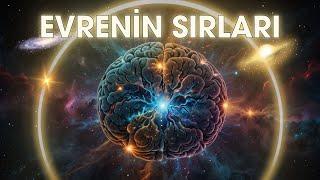 EVRENİN SIRLARI